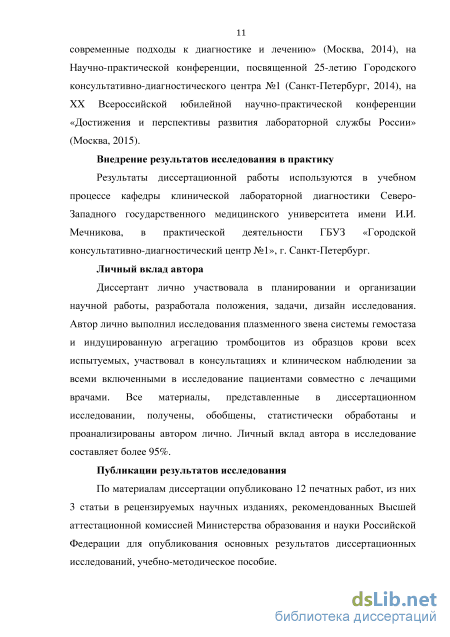 11

современные подходы к диагностике и лечению» (Москва, 2014), на Научно-практической конференции, посвященной 25-летию Городского консультативно-диагностического центра №1 (Санкт-Петербург, 2014), на XX Всероссийской юбилейной научно-практической конференции «Достижения и перспективы развития лабораторной службы России» (Москва, 2015).

Внедрение результатов исследования в практику

Результаты диссертационной работы используются в учебном процессе кафедры клинической лабораторной диагностики Северо-Западного государственного медицинского университета имени И.И. Мечникова, в практической деятельности ГБУЗ «Городской консультативно-диагностический центр №1», г. Санкт-Петербург.

Личный вклад автора

Диссертант лично участвовала в планировании и организации научной работы, разработала положения, задачи, дизайн исследования. Автор лично выполнил исследования плазменного звена системы гемостаза и индуцированную агрегацию тромбоцитов из образцов крови всех испытуемых, участвовал в консультациях и клиническом наблюдении за всеми включенными в исследование пациентами совместно с лечащими врачами. Все материалы, представленные в диссертационном исследовании, получены, обобщены, статистически обработаны и проанализированы автором лично. Личный вклад автора в исследование составляет более 95%.

Публикации результатов исследования

По материалам диссертации опубликовано 12 печатных работ, из них 3 статьи в рецензируемых научных изданиях, рекомендованных Высшей аттестационной комиссией Министерства образования и науки Российской Федерации для опубликования основных результатов диссертационных исследований, учебно-методическое пособие.

dsLib.net
библиотека диссертаций